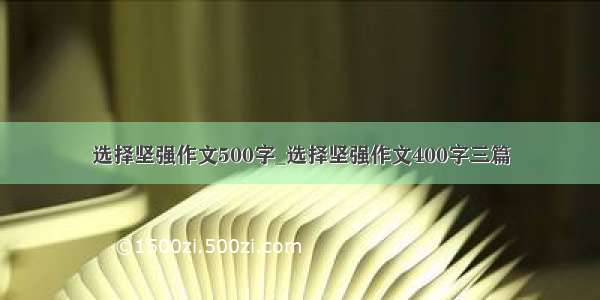 选择坚强作文500字_选择坚强作文400字三篇

©1500zi.500zi.com